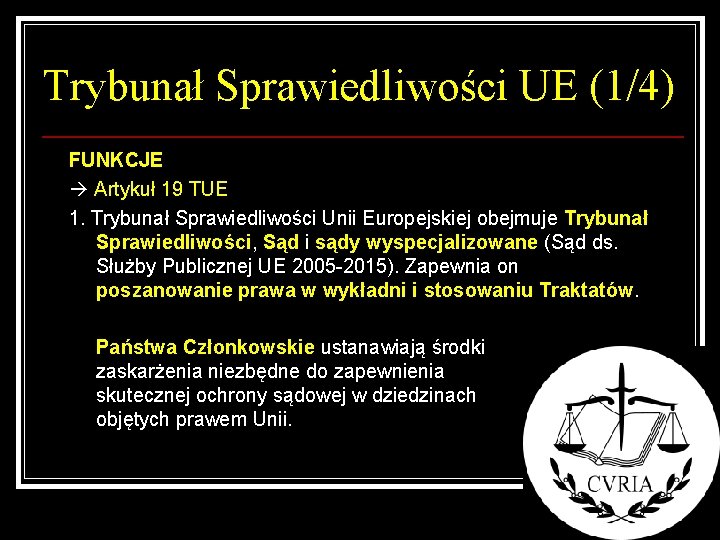 Trybunał Sprawiedliwości UE (1/4)

FUNKCJE

→ Artykuł 19 TUE

1. Trybunał Sprawiedliwości Unii Europejskiej obejmuje Trybunał Sprawiedliwości, Sąd i sądy wyspecjalizowane (Sąd ds. Służby Publicznej UE 2005-2015). Zapewnia on poszanowanie prawa w wykładni i stosowaniu Traktatów.

Państwa Członkowskie ustanawiają środki zaskarżenia niezbędne do zapewnienia skutecznej ochrony sądowej w dziedzinach objętych prawem Unii.

CVRIA